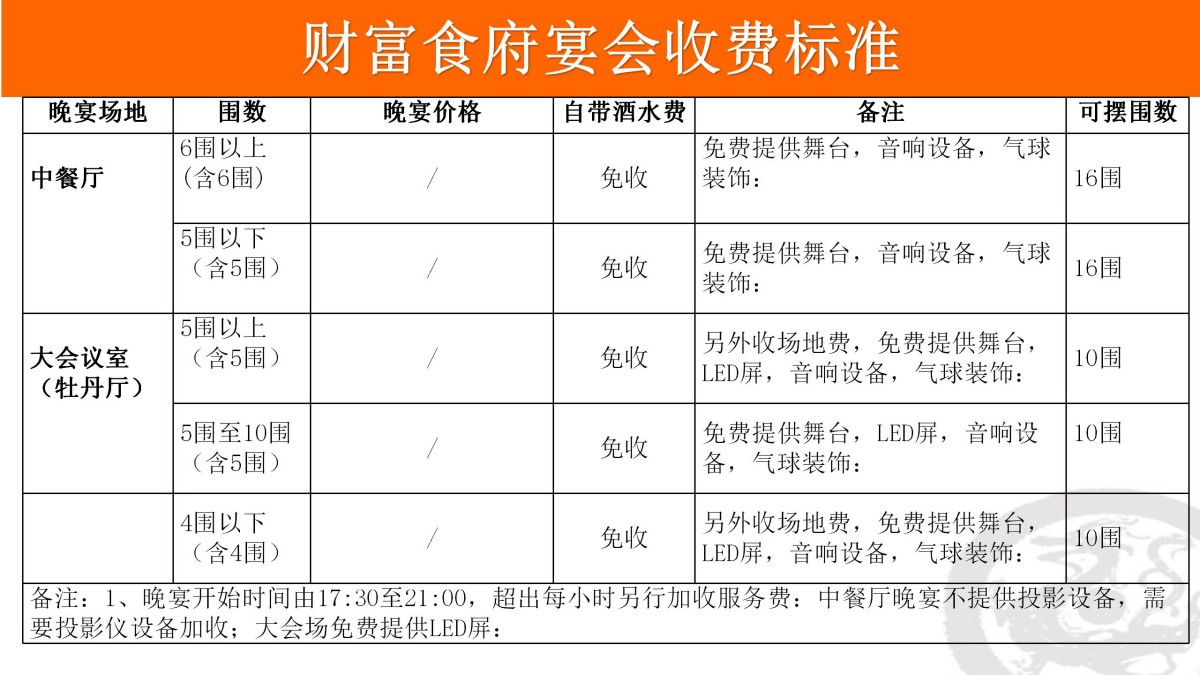 财富食府宴会收费标准

| 晚宴场地 | 围数 | 晚宴价格 | 自带酒水费 | 备注 | 可摆围数 |
|---|---|---|---|---|---|
| 中餐厅 | 6围以上(含6围) | / | 免收 | 免费提供舞台，音响设备，气球装饰： | 16围 |
|  | 5围以下（含5围） | / | 免收 | 免费提供舞台，音响设备，气球装饰： | 16围 |
| 大会议室（牡丹厅） | 5围以上（含5围） | / | 免收 | 另外收场地费，免费提供舞台，LED屏，音响设备，气球装饰： | 10围 |
|  | 5围至10围（含5围） | / | 免收 | 免费提供舞台，LED屏，音响设备，气球装饰： | 10围 |
|  | 4围以下（含4围） | / | 免收 | 另外收场地费，免费提供舞台，LED屏，音响设备，气球装饰： | 10围 |

备注：1、晚宴开始时间由17:30至21:00，超出每小时另行加收服务费：中餐厅晚宴不提供投影设备，需要投影仪设备加收；大会场免费提供LED屏：